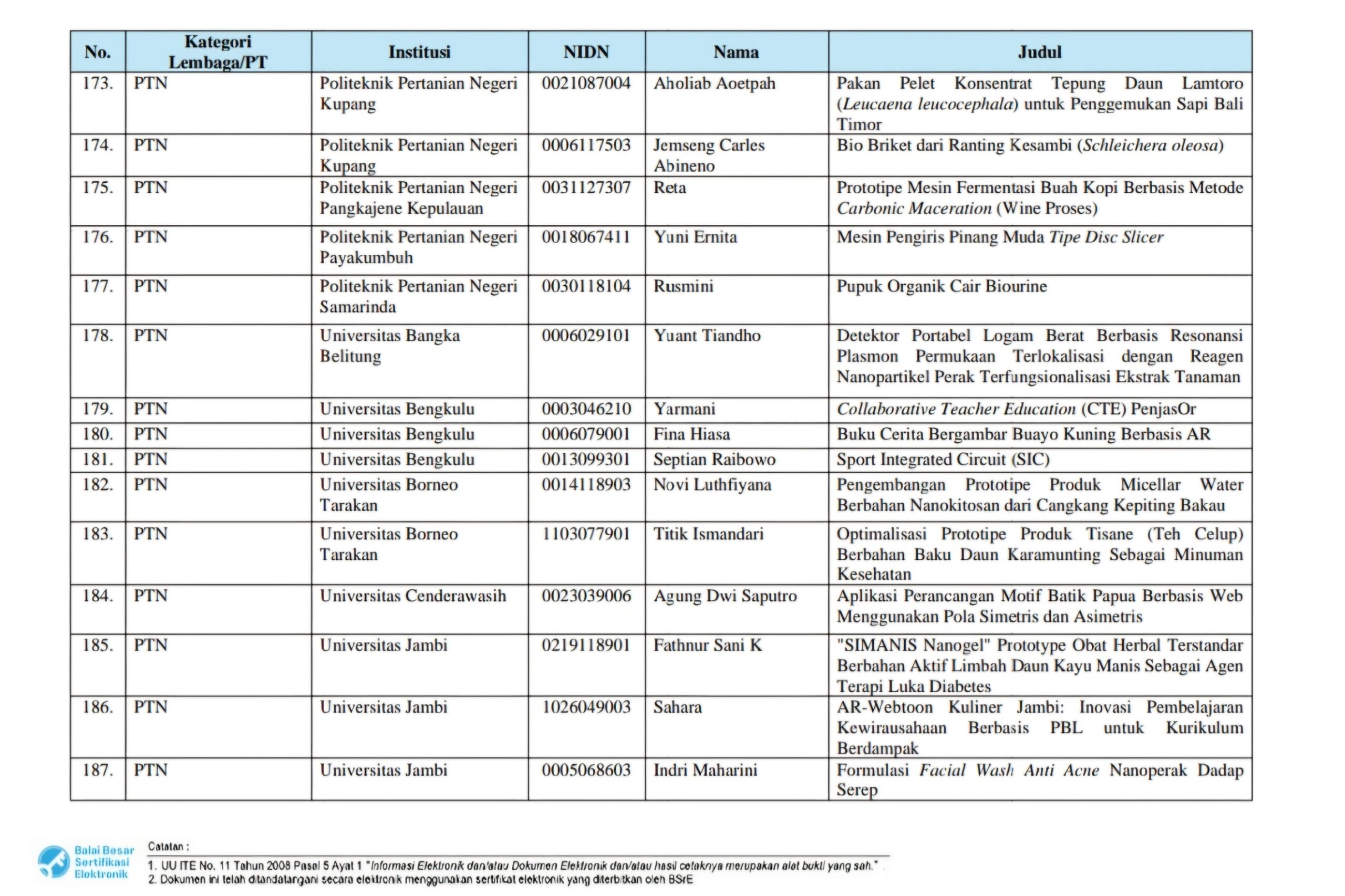 | No. | Kategori Lembaga/PT | Institusi | NIDN | Nama | Judul |
|---|---|---|---|---|---|
| 173. | PTN | Politeknik Pertanian Negeri Kupang | 0021087004 | Aholiab Aoetpah | Pakan Pelet Konsentrat Tepung Daun Lamtoro (Leucaena leucocephala) untuk Penggemukan Sapi Bali Timor |
| 174. | PTN | Politeknik Pertanian Negeri Kupang | 0006117503 | Jemseng Carles Abineno | Bio Briket dari Ranting Kesambi (Schleichera oleosa) |
| 175. | PTN | Politeknik Pertanian Negeri Pangkajene Kepulauan | 0031127307 | Reta | Prototipe Mesin Fermentasi Buah Kopi Berbasis Metode Carbonic Maceration (Wine Proses) |
| 176. | PTN | Politeknik Pertanian Negeri Payakumbuh | 0018067411 | Yuni Ernita | Mesin Pengiris Pinang Muda Tipe Disc Slicer |
| 177. | PTN | Politeknik Pertanian Negeri Samarinda | 0030118104 | Rusmini | Pupuk Organik Cair Biourine |
| 178. | PTN | Universitas Bangka Belitung | 0006029101 | Yuant Tiandho | Detektor Portabel Logam Berat Berbasis Resonansi Plasmon Permukaan Terlokalisasi dengan Reagen Nanopartikel Perak Terfungsionalisasi Ekstrak Tanaman |
| 179. | PTN | Universitas Bengkulu | 0003046210 | Yarmani | Collaborative Teacher Education (CTE) PenjasOr |
| 180. | PTN | Universitas Bengkulu | 0006079001 | Fina Hiasa | Buku Cerita Bergambar Buayo Kuning Berbasis AR |
| 181. | PTN | Universitas Bengkulu | 0013099301 | Septian Raibowo | Sport Integrated Circuit (SIC) |
| 182. | PTN | Universitas Borneo Tarakan | 0014118903 | Novi Luthfiyana | Pengembangan Prototipe Produk Micellar Water Berbahan Nanokitosan dari Cangkang Kepiting Bakau |
| 183. | PTN | Universitas Borneo Tarakan | 1103077901 | Titik Ismandari | Optimalisasi Prototipe Produk Tisane (Teh Celup) Berbahan Baku Daun Karamunting Sebagai Minuman Kesehatan |
| 184. | PTN | Universitas Cenderawasih | 0023039006 | Agung Dwi Saputro | Aplikasi Perancangan Motif Batik Papua Berbasis Web Menggunakan Pola Simetris dan Asimetris |
| 185. | PTN | Universitas Jambi | 0219118901 | Fathnur Sani K | "SIMANIS Nanogel" Prototype Obat Herbal Terstandar Berbahan Aktif Limbah Daun Kayu Manis Sebagai Agen Terapi Luka Diabetes |
| 186. | PTN | Universitas Jambi | 1026049003 | Sahara | AR-Webtoon Kuliner Jambi: Inovasi Pembelajaran Kewirausahaan Berbasis PBL untuk Kurikulum Berdampak |
| 187. | PTN | Universitas Jambi | 0005068603 | Indri Maharini | Formulasi Facial Wash Anti Acne Nanoperak Dadap Serep |

Balai Besar Sertifikasi Elektronik

Catatan :
1. UU ITE No. 11 Tahun 2008 Pasal 5 Ayat 1 "Informasi Elektronik dan/atau Dokumen Elektronik dan/atau hasil cetaknya merupakan alat bukti yang sah."
2. Dokumen ini telah ditandatangani secara elektronik menggunakan sertifikat elektronik yang diterbitkan oleh BSrE